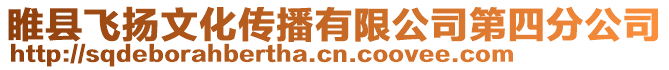 睢县飞扬文化传播有限公司第四分公司
http://sqdeborahbertha.cn.coovee.com